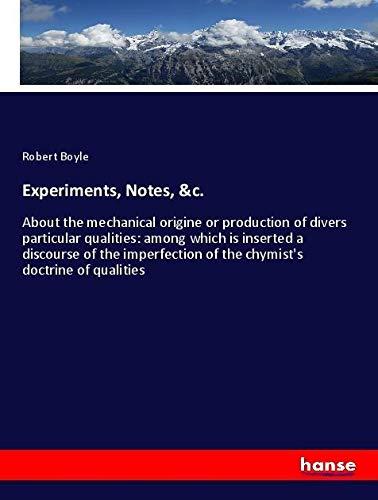 Robert Boyle

Experiments, Notes, &c.

About the mechanical origine or production of divers particular qualities: among which is inserted a discourse of the imperfection of the chymist's doctrine of qualities

hanse